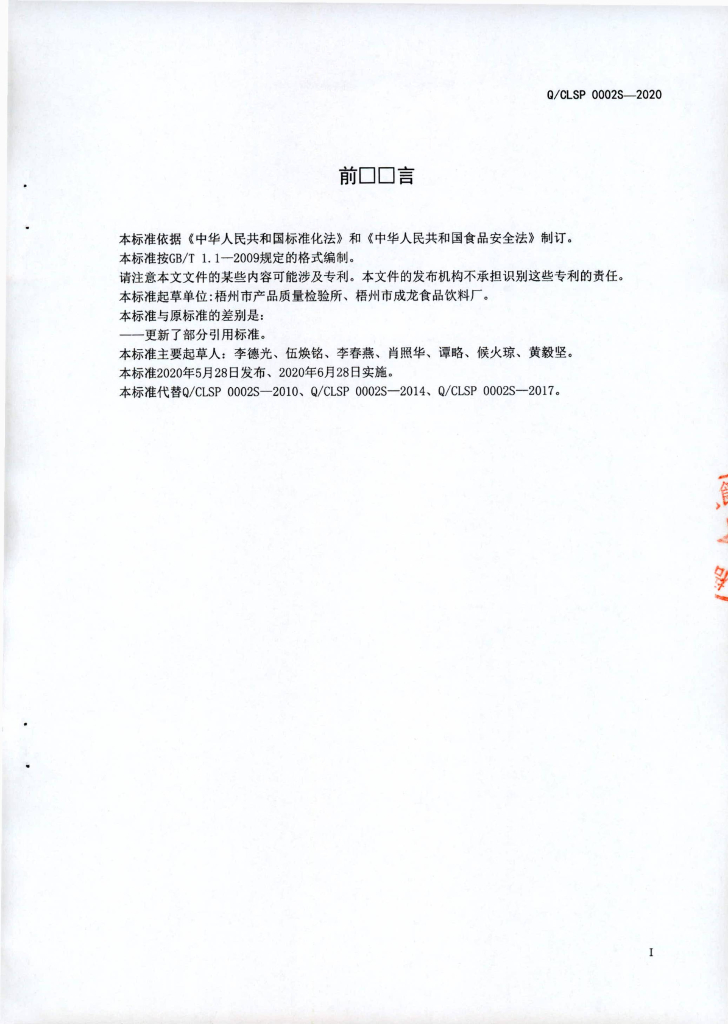 Q/CLSP 0002S—2020

前□□言

本标准依据《中华人民共和国标准化法》和《中华人民共和国食品安全法》制订。
本标准按GB/T 1.1—2009规定的格式编制。
请注意本文文件的某些内容可能涉及专利。本文件的发布机构不承担识别这些专利的责任。
本标准起草单位:梧州市产品质量检验所、梧州市成龙食品饮料厂。
本标准与原标准的差别是:
——更新了部分引用标准。
本标准主要起草人:李德光、伍焕铭、李春燕、肖照华、谭略、候火琼、黄毅坚。
本标准2020年5月28日发布、2020年6月28日实施。
本标准代替Q/CLSP 0002S—2010、Q/CLSP 0002S—2014、Q/CLSP 0002S—2017。

I